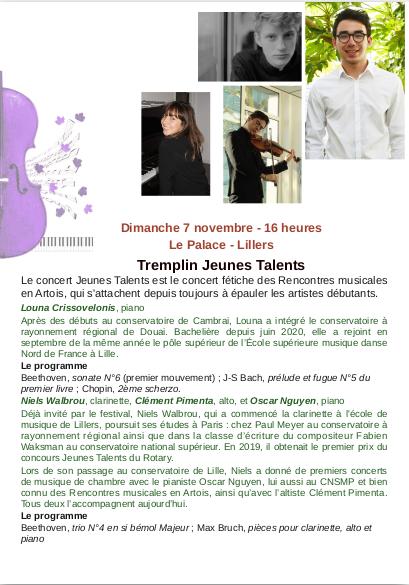 Dimanche 7 novembre - 16 heures
Le Palace - Lillers

Tremplin Jeunes Talents

Le concert Jeunes Talents est le concert fétiche des Rencontres musicales en Artois, qui s'attachent depuis toujours à épauler les artistes débutants.

Louna Crissovelonis, piano

Après des débuts au conservatoire de Cambrai, Louna a intégré le conservatoire à rayonnement régional de Douai. Bachelière depuis juin 2020, elle a rejoint en septembre de la même année le pôle supérieur de l'École supérieure musique danse Nord de France à Lille.

Le programme

Beethoven, sonate N°6 (premier mouvement) ; J-S Bach, prélude et fugue N°5 du premier livre ; Chopin, 2ème scherzo.

Niels Walbrou, clarinette, Clément Pimenta, alto, et Oscar Nguyen, piano

Déjà invité par le festival, Niels Walbrou, qui a commencé la clarinette à l'école de musique de Lillers, poursuit ses études à Paris : chez Paul Meyer au conservatoire à rayonnement régional ainsi que dans la classe d'écriture du compositeur Fabien Waksman au conservatoire national supérieur. En 2019, il obtenait le premier prix du concours Jeunes Talents du Rotary.

Lors de son passage au conservatoire de Lille, Niels a donné de premiers concerts de musique de chambre avec le pianiste Oscar Nguyen, lui aussi au CNSMP et bien connu des Rencontres musicales en Artois, ainsi qu'avec l'altiste Clément Pimenta. Tous deux l'accompagnent aujourd'hui.

Le programme

Beethoven, trio N°4 en si bémol Majeur ; Max Bruch, pièces pour clarinette, alto et piano